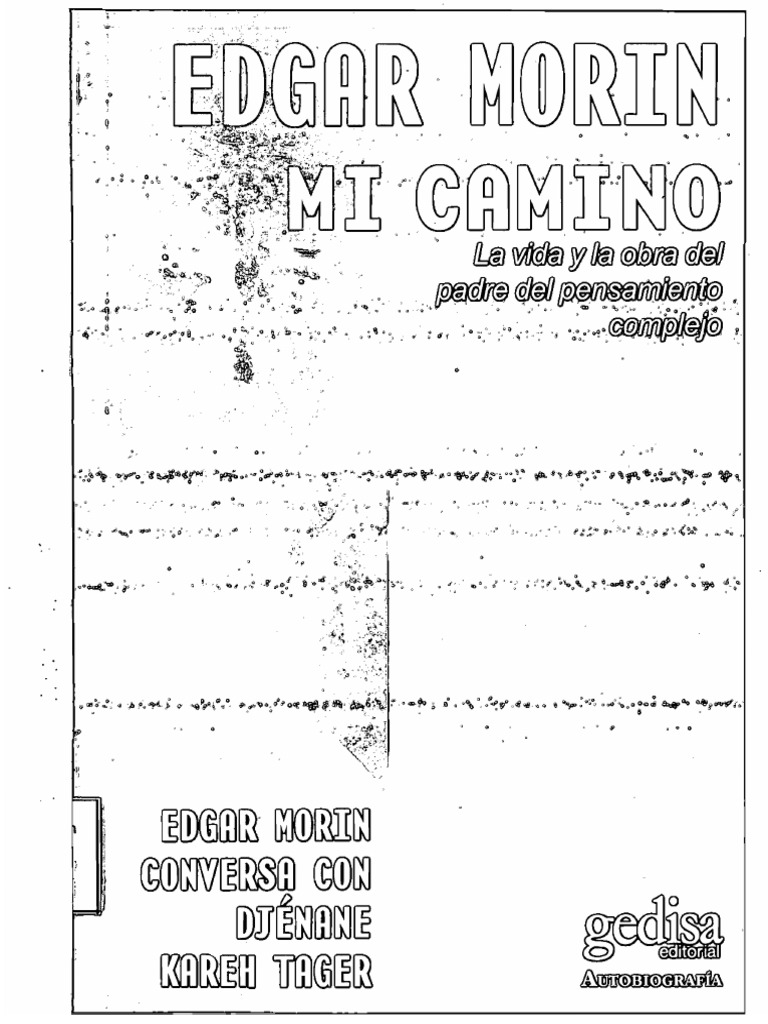 EDGAR MORIN

MI CAMINO

La vida y la obra del padre del pensamiento complejo

EDGAR MORIN
CONVERSA CON
DJÉNANE
KAREH TAGER

gedisa
editorial

AUTOBIOGRAFÍA